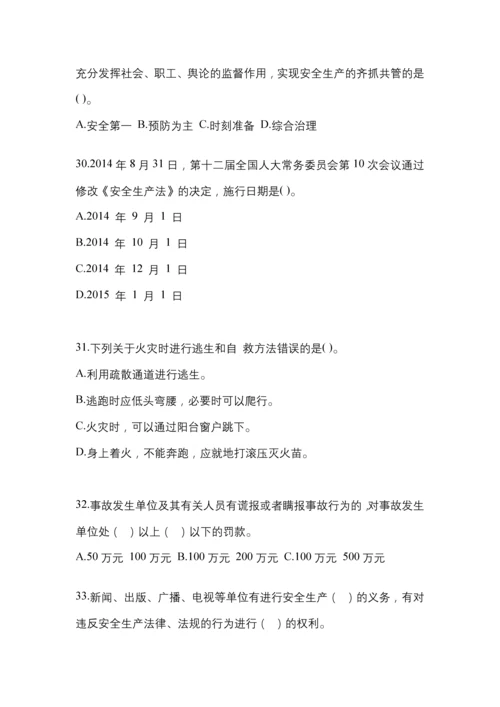 充分发挥社会、职工、舆论的监督作用，实现安全生产的齐抓共管的是( )。

A.安全第一 B.预防为主 C.时刻准备 D.综合治理

30.2014 年 8 月 31 日，第十二届全国人大常务委员会第 10 次会议通过修改《安全生产法》的决定，施行日期是( )。

A.2014 年 9 月 1 日

B.2014 年 10 月 1 日

C.2014 年 12 月 1 日

D.2015 年 1 月 1 日

31.下列关于火灾时进行逃生和自 救方法错误的是( )。

A.利用疏散通道进行逃生。

B.逃跑时应低头弯腰，必要时可以爬行。

C.火灾时，可以通过阳台窗户跳下。

D.身上着火，不能奔跑，应就地打滚压灭火苗。

32.事故发生单位及其有关人员有谎报或者瞒报事故行为的 ,对事故发生单位处（ ）以上（ ）以下的罚款。

A.50 万元 100 万元 B.100 万元 200 万元 C.100 万元 500 万元

33.新闻、出版、广播、电视等单位有进行安全生产（ ）的义务，有对违反安全生产法律、法规的行为进行（ ）的权利。